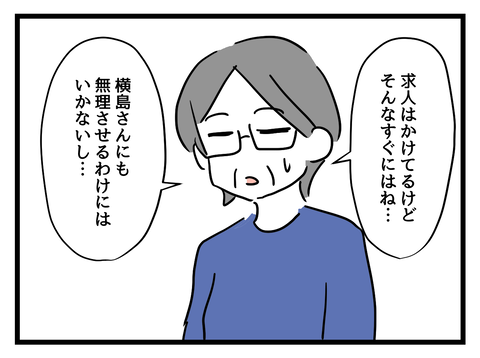 求人はかけてるけど
そんなすぐにはね…

横島さんにも
無理させるわけには
いかないし…